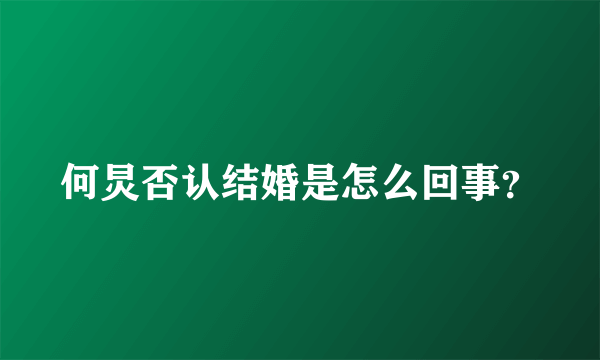 何炅否认结婚是怎么回事?